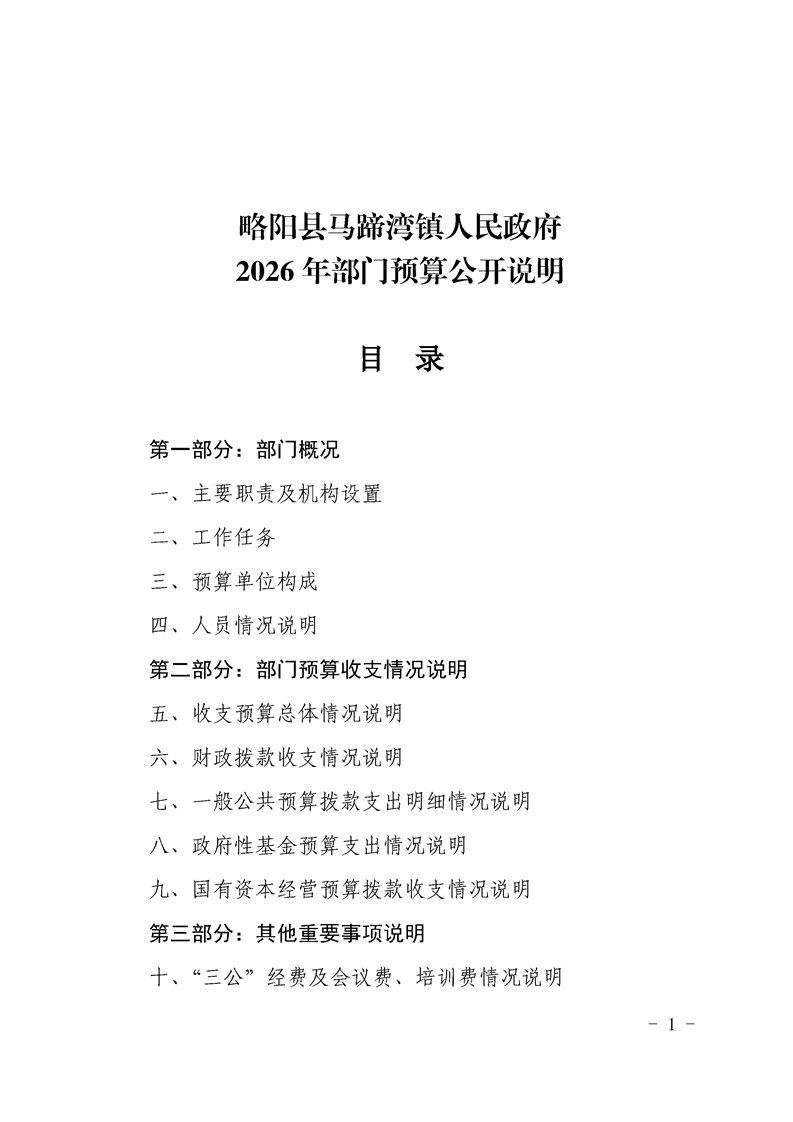 略阳县马蹄湾镇人民政府
2026 年部门预算公开说明

目　录

第一部分：部门概况

一、主要职责及机构设置

二、工作任务

三、预算单位构成

四、人员情况说明

第二部分：部门预算收支情况说明

五、收支预算总体情况说明

六、财政拨款收支情况说明

七、一般公共预算拨款支出明细情况说明

八、政府性基金预算支出情况说明

九、国有资本经营预算拨款收支情况说明

第三部分：其他重要事项说明

十、“三公”经费及会议费、培训费情况说明

- 1 -